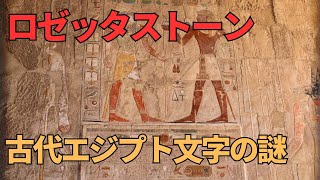 ロゼッタストーン

古代エジプト文字の謎